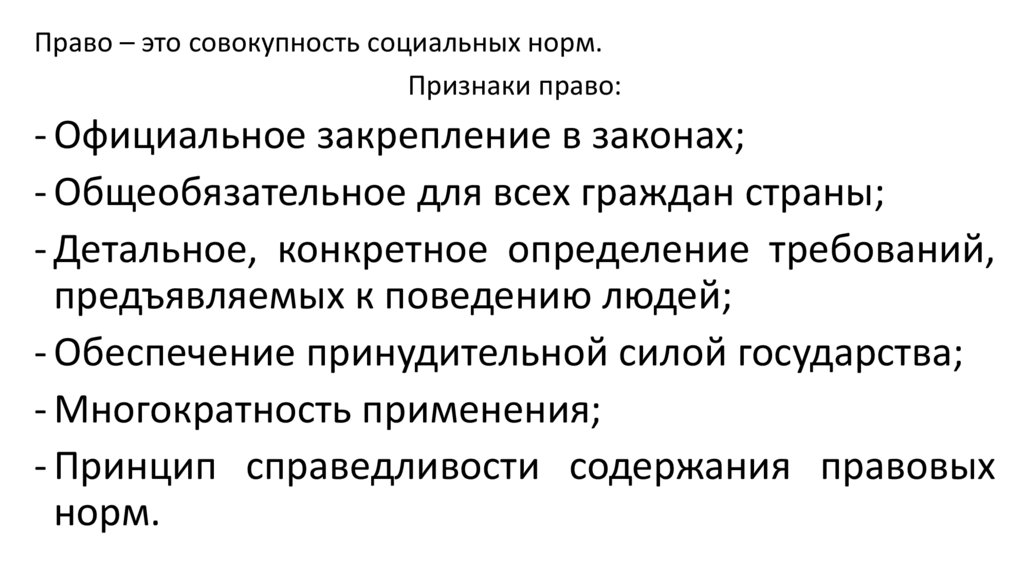 Право – это совокупность социальных норм.

Признаки право:

- Официальное закрепление в законах;
- Общеобязательное для всех граждан страны;
- Детальное, конкретное определение требований, предъявляемых к поведению людей;
- Обеспечение принудительной силой государства;
- Многократность применения;
- Принцип справедливости содержания правовых норм.